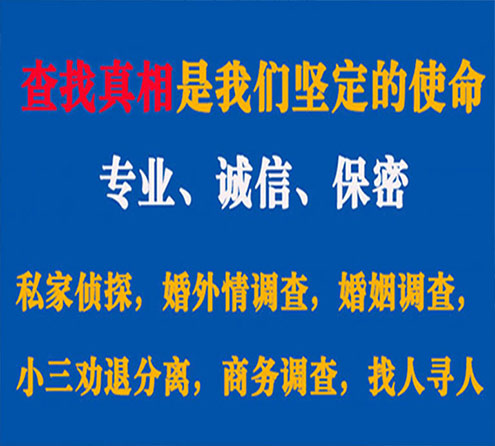 查找真相是我们坚定的使命

专业、诚信、保密

私家侦探，婚外情调查，婚姻调查，

小三劝退分离，商务调查，找人寻人